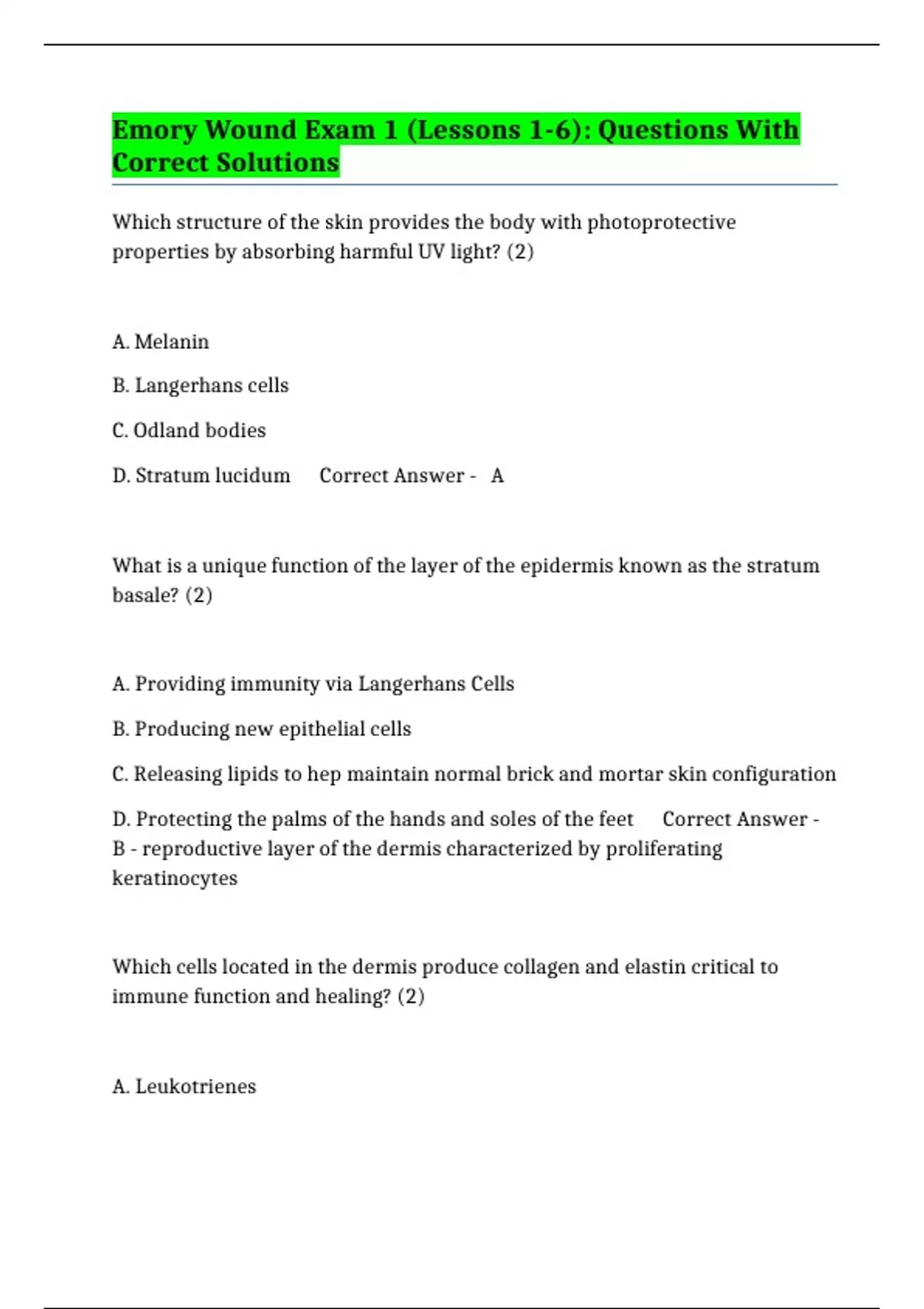 Emory Wound Exam 1 (Lessons 1-6): Questions With Correct Solutions

Which structure of the skin provides the body with photoprotective properties by absorbing harmful UV light? (2)

A. Melanin

B. Langerhans cells

C. Odland bodies

D. Stratum lucidum   Correct Answer -  A

What is a unique function of the layer of the epidermis known as the stratum basale? (2)

A. Providing immunity via Langerhans Cells

B. Producing new epithelial cells

C. Releasing lipids to hep maintain normal brick and mortar skin configuration

D. Protecting the palms of the hands and soles of the feet   Correct Answer - B - reproductive layer of the dermis characterized by proliferating keratinocytes

Which cells located in the dermis produce collagen and elastin critical to immune function and healing? (2)

A. Leukotrienes